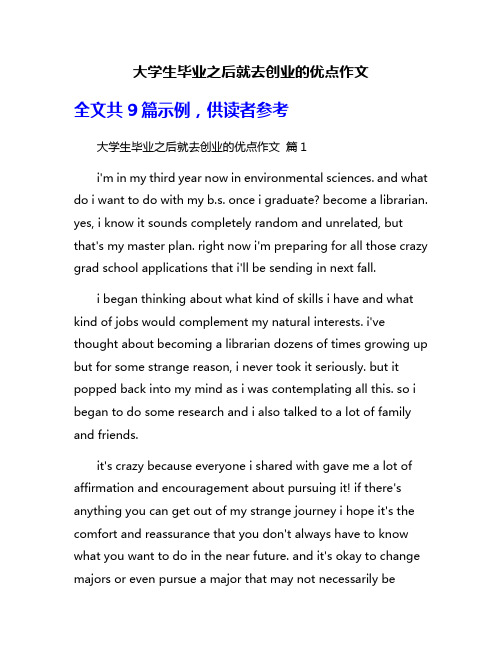 大学生毕业之后就去创业的优点作文

全文共 9 篇示例，供读者参考

大学生毕业之后就去创业的优点作文 篇 1

i'm in my third year now in environmental sciences. and what do i want to do with my b.s. once i graduate? become a librarian. yes, i know it sounds completely random and unrelated, but that's my master plan. right now i'm preparing for all those crazy grad school applications that i'll be sending in next fall.

i began thinking about what kind of skills i have and what kind of jobs would complement my natural interests. i've thought about becoming a librarian dozens of times growing up but for some strange reason, i never took it seriously. but it popped back into my mind as i was contemplating all this. so i began to do some research and i also talked to a lot of family and friends.

it's crazy because everyone i shared with gave me a lot of affirmation and encouragement about pursuing it! if there's anything you can get out of my strange journey i hope it's the comfort and reassurance that you don't always have to know what you want to do in the near future. and it's okay to change majors or even pursue a major that may not necessarily be